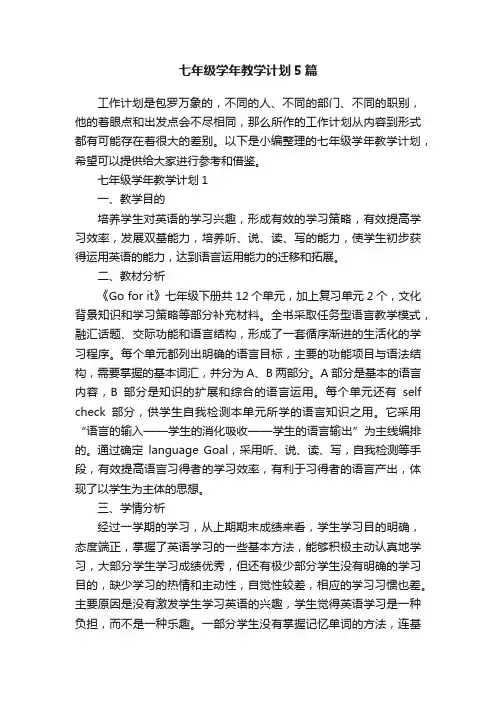 七年级学年教学计划5篇

工作计划是包罗万象的，不同的人、不同的部门、不同的职别，他的着眼点和出发点会不尽相同，那么所作的工作计划从内容到形式都有可能存在着很大的差别。以下是小编整理的七年级学年教学计划，希望可以提供给大家进行参考和借鉴。

七年级学年教学计划1

一、教学目的

培养学生对英语的学习兴趣，形成有效的学习策略，有效提高学习效率，发展双基能力，培养听、说、读、写的能力，使学生初步获得运用英语的能力，达到语言运用能力的迁移和拓展。

二、教材分析

《Go for it》七年级下册共12个单元，加上复习单元2个，文化背景知识和学习策略等部分补充材料。全书采取任务型语言教学模式，融汇话题、交际功能和语言结构，形成了一套循序渐进的生活化的学习程序。每个单元都列出明确的语言目标，主要的功能项目与语法结构，需要掌握的基本词汇，并分为A、B两部分。A部分是基本的语言内容，B 部分是知识的扩展和综合的语言运用。每个单元还有 self check 部分，供学生自我检测本单元所学的语言知识之用。它采用“语言的输入——学生的消化吸收——学生的语言输出”为主线编排的。通过确定 language Goal，采用听、说、读、写，自我检测等手段，有效提高语言习得者的学习效率，有利于习得者的语言产出，体现了以学生为主体的思想。

三、学情分析

经过一学期的学习，从上期期末成绩来看，学生学习目的明确，态度端正，掌握了英语学习的一些基本方法，能够积极主动认真地学习，大部分学生学习成绩优秀，但还有极少部分学生没有明确的学习目的，缺少学习的热情和主动性，自觉性较差，相应的学习习惯也差。主要原因是没有激发学生学习英语的兴趣，学生觉得英语学习是一种负担，而不是一种乐趣。一部分学生没有掌握记忆单词的方法，连基